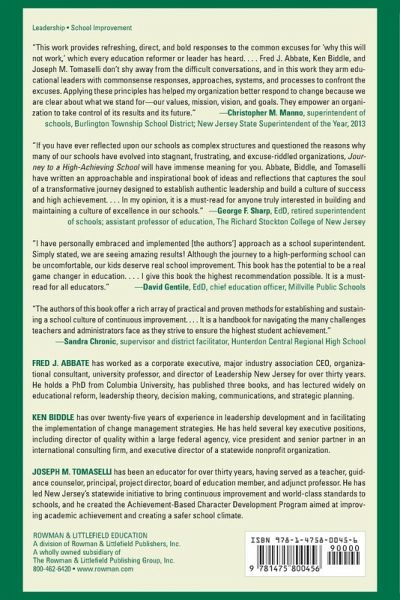 Leadership • School Improvement

"This work provides refreshing, direct, and bold responses to the common excuses for 'why this will not work,' which every education reformer or leader has heard. . . . Fred J. Abbate, Ken Biddle, and Joseph M. Tomaselli don't shy away from the difficult conversations, and in this work they arm educational leaders with commonsense responses, approaches, systems, and processes to confront the excuses. Applying these principles has helped my organization better respond to change because we are clear about what we stand for—our values, mission, vision, and goals. They empower an organization to take control of its results and its future." —Christopher M. Manno, superintendent of schools, Burlington Township School District; New Jersey State Superintendent of the Year, 2013

"If you have ever reflected upon our schools as complex structures and questioned the reasons why many of our schools have evolved into stagnant, frustrating, and excuse-riddled organizations, Journey to a High-Achieving School will have immense meaning for you. Abbate, Biddle, and Tomaselli have written an approachable and inspirational book of ideas and reflections that captures the soul of a transformative journey designed to establish authentic leadership and build a culture of success and high achievement. . . . In my opinion, it is a must-read for anyone truly interested in building and maintaining a culture of excellence in our schools." —George F. Sharp, EdD, retired superintendent of schools; assistant professor of education, The Richard Stockton College of New Jersey

"I have personally embraced and implemented [the authors'] approach as a school superintendent. Simply stated, we are seeing amazing results! Although the journey to a high-performing school can be uncomfortable, our kids deserve real school improvement. This book has the potential to be a real game changer in education. . . . I give this book the highest recommendation possible. It is a must-read for all educators." —David Gentile, EdD, chief education officer, Millville Public Schools

"The authors of this book offer a rich array of practical and proven methods for establishing and sustaining a school culture of continuous improvement. . . . It is a handbook for navigating the many challenges teachers and administrators face as they strive to ensure the highest student achievement." —Sandra Chronic, supervisor and district facilitator, Hunterdon Central Regional High School

FRED J. ABBATE has worked as a corporate executive, major industry association CEO, organizational consultant, university professor, and director of Leadership New Jersey for over thirty years. He holds a PhD from Columbia University, has published three books, and has lectured widely on educational reform, leadership theory, decision making, communications, and strategic planning.

KEN BIDDLE has over twenty-five years of experience in leadership development and in facilitating the implementation of change management strategies. He has held several key executive positions, including director of quality within a large federal agency, vice president and senior partner in an international consulting firm, and executive director of a statewide nonprofit organization.

JOSEPH M. TOMASELLI has been an educator for over thirty years, having served as a teacher, guidance counselor, principal, project director, board of education member, and adjunct professor. He has led New Jersey's statewide initiative to bring continuous improvement and world-class standards to schools, and he created the Achievement-Based Character Development Program aimed at improving academic achievement and creating a safer school climate.

ROWMAN & LITTLEFIELD EDUCATION
A division of Rowman & Littlefield Publishers, Inc.
A wholly owned subsidiary of
The Rowman & Littlefield Publishing Group, Inc.
800-462-6420 • www.rowman.com

ISBN 978-1-4758-0045-6
90000
9 781475 800456